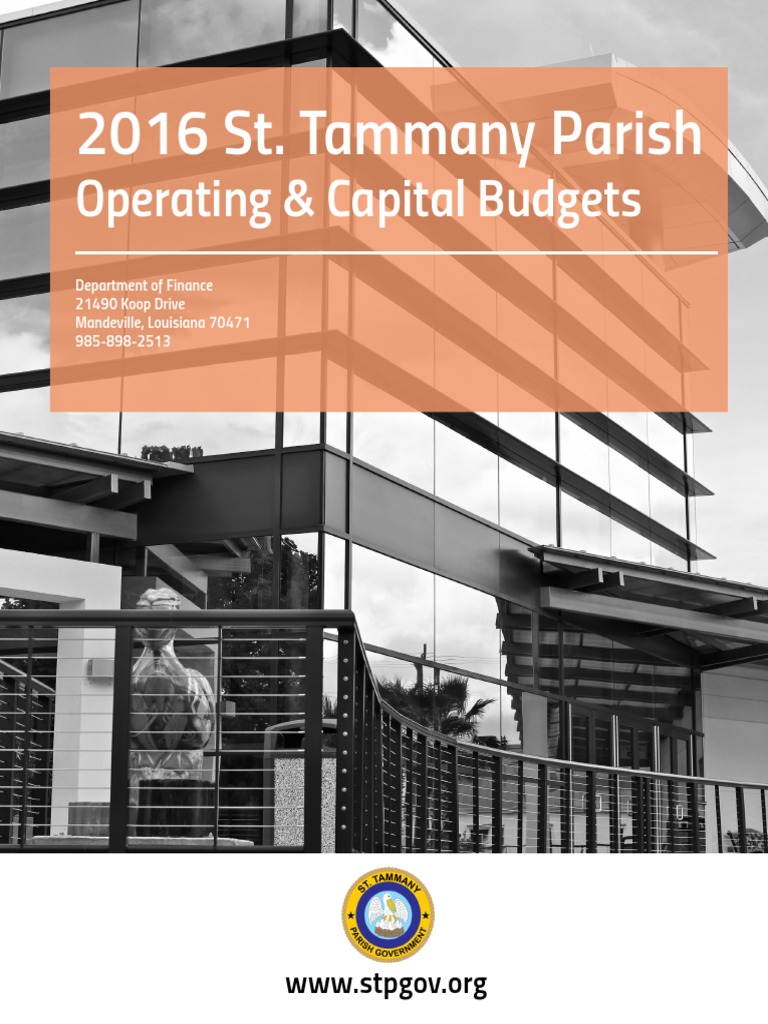 2016 St. Tammany Parish
Operating & Capital Budgets

Department of Finance
21490 Koop Drive
Mandeville, Louisiana 70471
985-898-2513

ST. TAMMANY
PARISH GOVERNMENT

www.stpgov.org